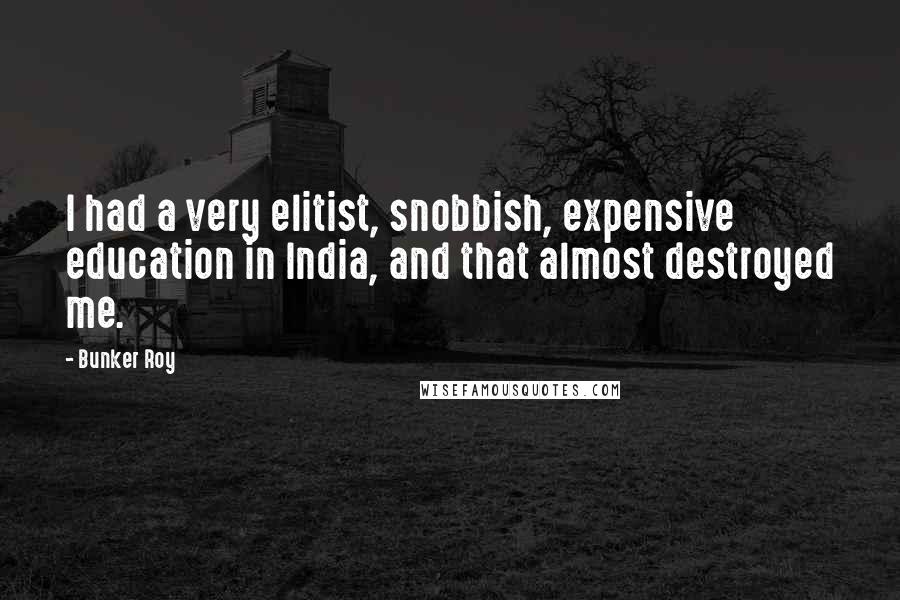 I had a very elitist, snobbish, expensive education in India, and that almost destroyed me.

- Bunker Roy

WISEFAMOUSQUOTES.COM